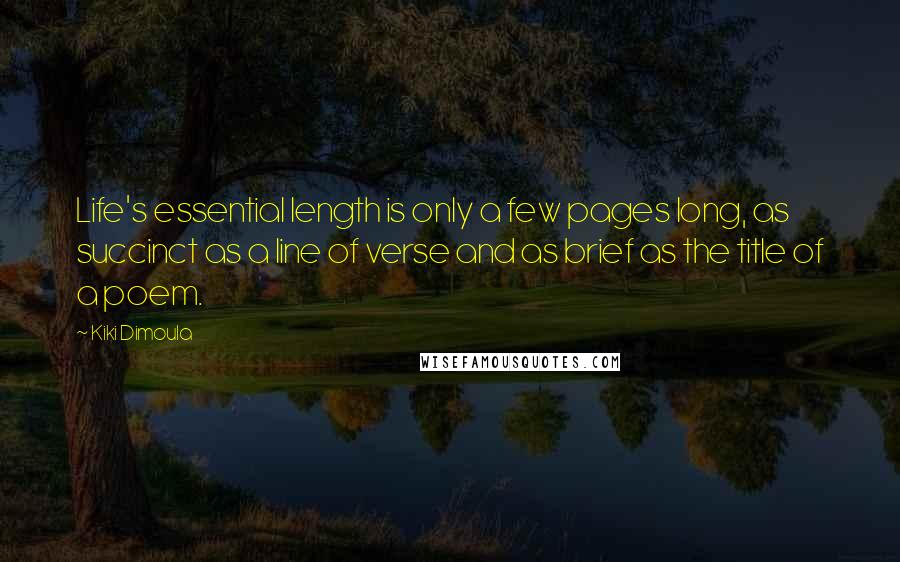 Life's essential length is only a few pages long, as succinct as a line of verse and as brief as the title of a poem.

~ Kiki Dimoula

WISEFAMOUSQUOTES.COM